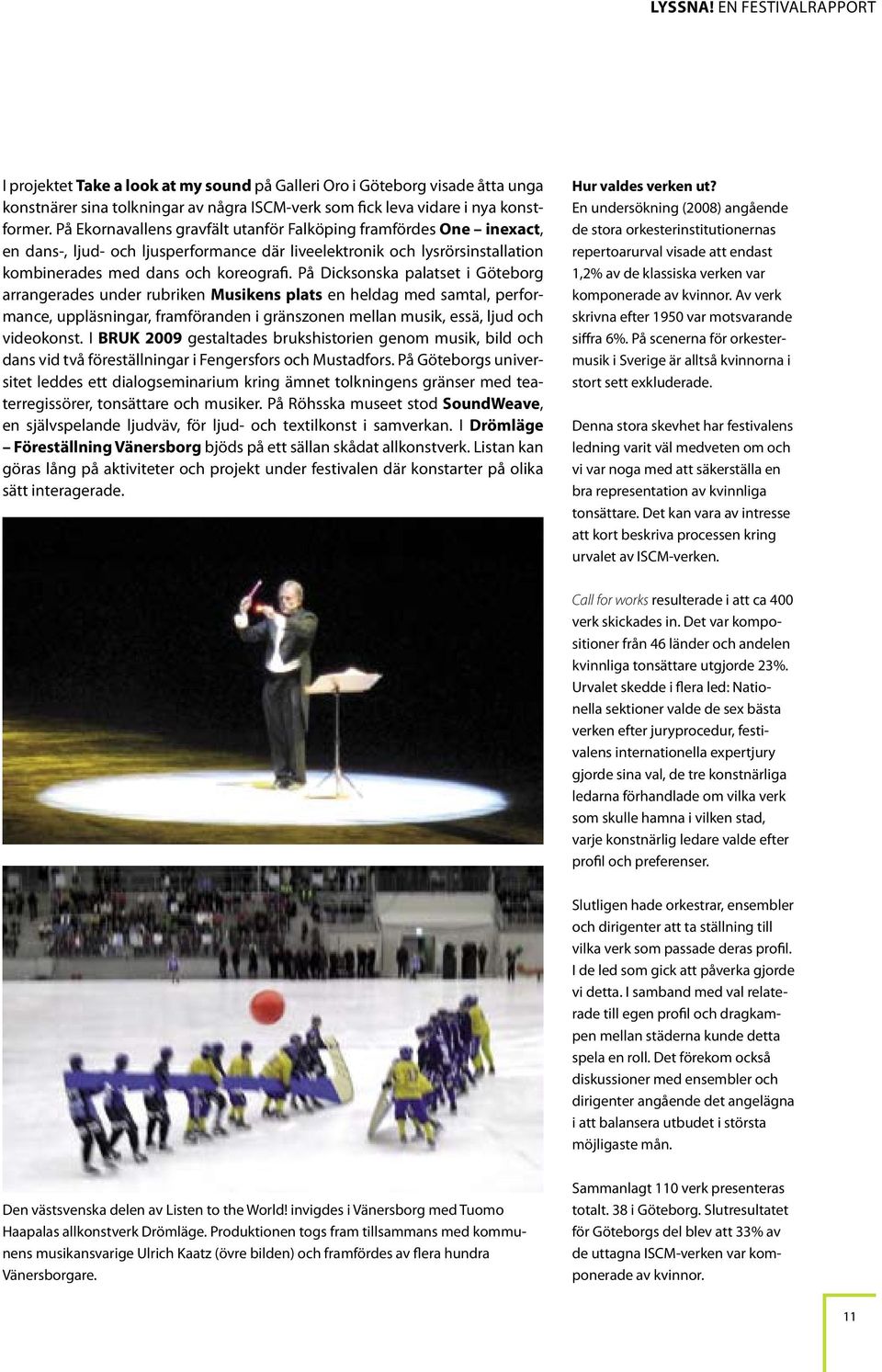 LYSSNA! EN FESTIVALRAPPORT

I projektet Take a look at my sound på Galleri Oro i Göteborg visade åtta unga konstnärer sina tolkningar av några ISCM-verk som fick leva vidare i nya konstformer. På Ekornavallens gravfält utanför Falköping framfördes One – inexact, en dans-, ljud- och ljusperformance där liveelektronik och lysrörsinstallation kombinerades med dans och koreografi. På Dicksonska palatset i Göteborg arrangerades under rubriken Musikens plats en heldag med samtal, performance, uppläsningar, framföranden i gränszonen mellan musik, essä, ljud och videokonst. I BRUK 2009 gestaltades brukshistorien genom musik, bild och dans vid två föreställningar i Fengersfors och Mustadfors. På Göteborgs universitet leddes ett dialogseminarium kring ämnet tolkningens gränser med teaterregissörer, tonsättare och musiker. På Röhsska museet stod SoundWeave, en självspelande ljudväv, för ljud- och textilkonst i samverkan. I Drömläge – Föreställning Vänersborg bjöds på ett sällan skådat allkonstverk. Listan kan göras lång på aktiviteter och projekt under festivalen där konstarter på olika sätt interagerade.

Den västsvenska delen av Listen to the World! invigdes i Vänersborg med Tuomo Haapalas allkonstverk Drömläge. Produktionen togs fram tillsammans med kommunens musikansvarige Ulrich Kaatz (övre bilden) och framfördes av flera hundra Vänersborgare.

Hur valdes verken ut?
En undersökning (2008) angående de stora orkesterinstitutionernas repertoarurval visade att endast 1,2% av de klassiska verken var komponerade av kvinnor. Av verk skrivna efter 1950 var motsvarande siffra 6%. På scenerna för orkestermusik i Sverige är alltså kvinnorna i stort sett exkluderade.

Denna stora skevhet har festivalens ledning varit väl medveten om och vi var noga med att säkerställa en bra representation av kvinnliga tonsättare. Det kan vara av intresse att kort beskriva processen kring urvalet av ISCM-verken.

Call for works resulterade i att ca 400 verk skickades in. Det var kompositioner från 46 länder och andelen kvinnliga tonsättare utgjorde 23%. Urvalet skedde i flera led: Nationella sektioner valde de sex bästa verken efter juryprocedur, festivalens internationella expertjury gjorde sina val, de tre konstnärliga ledarna förhandlade om vilka verk som skulle hamna i vilken stad, varje konstnärlig ledare valde efter profil och preferenser.

Slutligen hade orkestrar, ensembler och dirigenter att ta ställning till vilka verk som passade deras profil. I de led som gick att påverka gjorde vi detta. I samband med val relaterade till egen profil och dragkampen mellan städerna kunde detta spela en roll. Det förekom också diskussioner med ensembler och dirigenter angående det angelägna i att balansera utbudet i största möjligaste mån.

Sammanlagt 110 verk presenteras totalt. 38 i Göteborg. Slutresultatet för Göteborgs del blev att 33% av de uttagna ISCM-verken var komponerade av kvinnor.

11